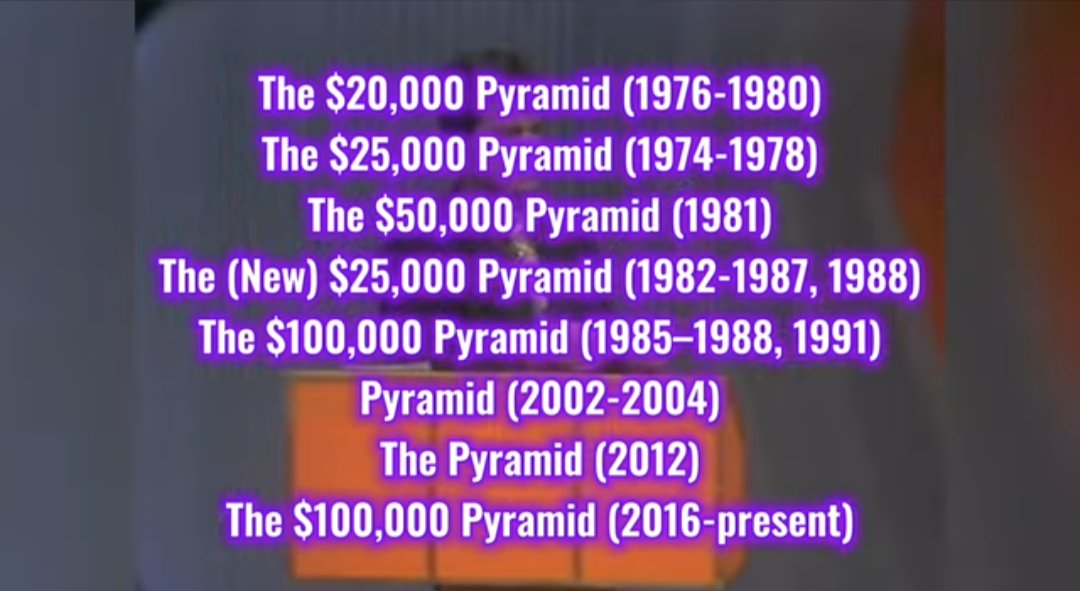 The \$20,000 Pyramid (1976-1980)
The \$25,000 Pyramid (1974-1978)
The \$50,000 Pyramid (1981)
The (New) \$25,000 Pyramid (1982-1987, 1988)
The \$100,000 Pyramid (1985–1988, 1991)
Pyramid (2002-2004)
The Pyramid (2012)
The \$100,000 Pyramid (2016-present)